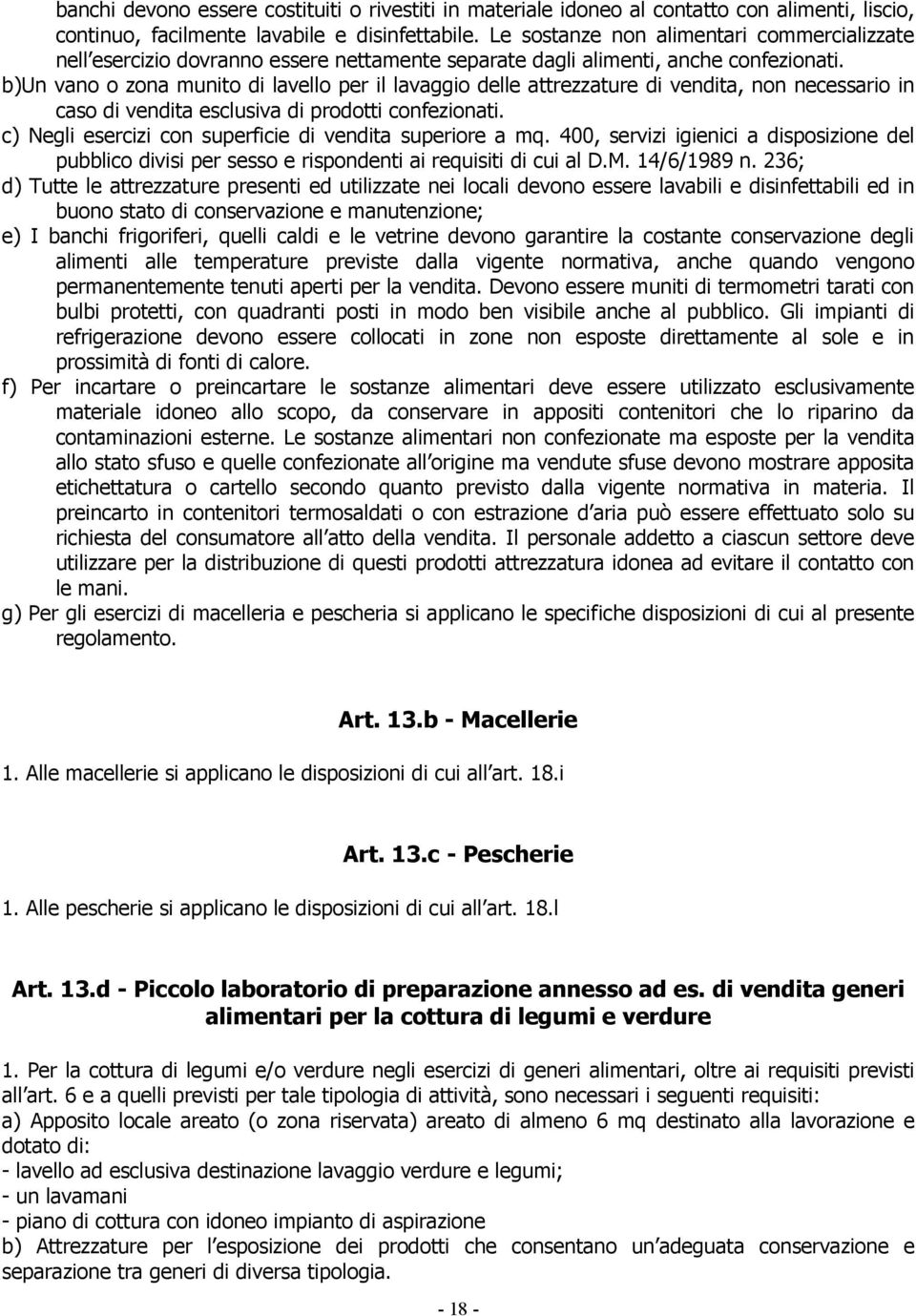 banchi devono essere costituiti o rivestiti in materiale idoneo al contatto con alimenti, liscio, continuo, facilmente lavabile e disinfettabile. Le sostanze non alimentari commercializzate nell esercizio dovranno essere nettamente separate dagli alimenti, anche confezionati.

b)Un vano o zona munito di lavello per il lavaggio delle attrezzature di vendita, non necessario in caso di vendita esclusiva di prodotti confezionati.

c) Negli esercizi con superficie di vendita superiore a mq. 400, servizi igienici a disposizione del pubblico divisi per sesso e rispondenti ai requisiti di cui al D.M. 14/6/1989 n. 236;

d) Tutte le attrezzature presenti ed utilizzate nei locali devono essere lavabili e disinfettabili ed in buono stato di conservazione e manutenzione;

e) I banchi frigoriferi, quelli caldi e le vetrine devono garantire la costante conservazione degli alimenti alle temperature previste dalla vigente normativa, anche quando vengono permanentemente tenuti aperti per la vendita. Devono essere muniti di termometri tarati con bulbi protetti, con quadranti posti in modo ben visibile anche al pubblico. Gli impianti di refrigerazione devono essere collocati in zone non esposte direttamente al sole e in prossimità di fonti di calore.

f) Per incartare o preincartare le sostanze alimentari deve essere utilizzato esclusivamente materiale idoneo allo scopo, da conservare in appositi contenitori che lo riparino da contaminazioni esterne. Le sostanze alimentari non confezionate ma esposte per la vendita allo stato sfuso e quelle confezionate all origine ma vendute sfuse devono mostrare apposita etichettatura o cartello secondo quanto previsto dalla vigente normativa in materia. Il preincarto in contenitori termosaldati o con estrazione d aria può essere effettuato solo su richiesta del consumatore all atto della vendita. Il personale addetto a ciascun settore deve utilizzare per la distribuzione di questi prodotti attrezzatura idonea ad evitare il contatto con le mani.

g) Per gli esercizi di macelleria e pescheria si applicano le specifiche disposizioni di cui al presente regolamento.

Art. 13.b - Macellerie

1. Alle macellerie si applicano le disposizioni di cui all art. 18.i

Art. 13.c - Pescherie

1. Alle pescherie si applicano le disposizioni di cui all art. 18.l

Art. 13.d - Piccolo laboratorio di preparazione annesso ad es. di vendita generi alimentari per la cottura di legumi e verdure

1. Per la cottura di legumi e/o verdure negli esercizi di generi alimentari, oltre ai requisiti previsti all art. 6 e a quelli previsti per tale tipologia di attività, sono necessari i seguenti requisiti:

a) Apposito locale areato (o zona riservata) areato di almeno 6 mq destinato alla lavorazione e dotato di:

- lavello ad esclusiva destinazione lavaggio verdure e legumi;
- un lavamani
- piano di cottura con idoneo impianto di aspirazione

b) Attrezzature per l esposizione dei prodotti che consentano un adeguata conservazione e separazione tra generi di diversa tipologia.

- 18 -